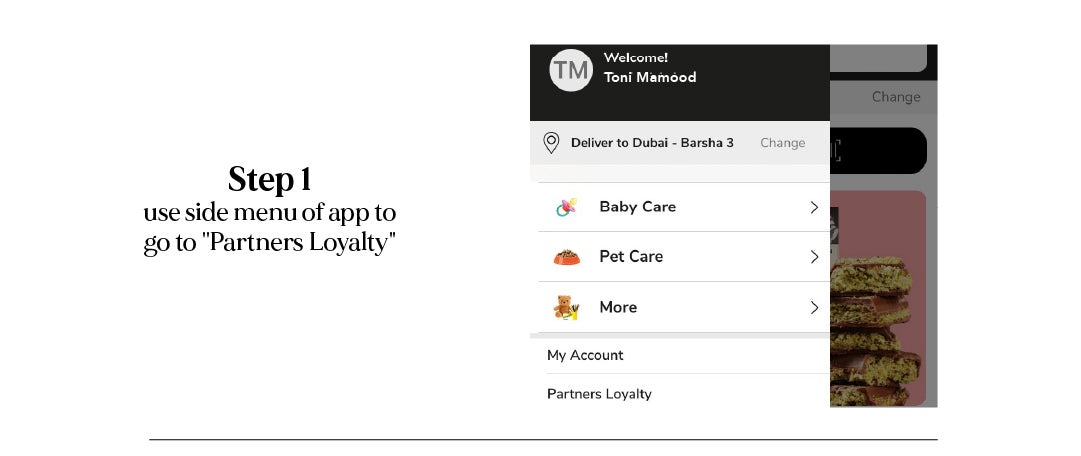 Step 1
use side menu of app to go to "Partners Loyalty"

TM
Welcome!
Toni Mamood

Change

Deliver to Dubai - Barsha 3 Change

Baby Care

Pet Care

More

My Account

Partners Loyalty